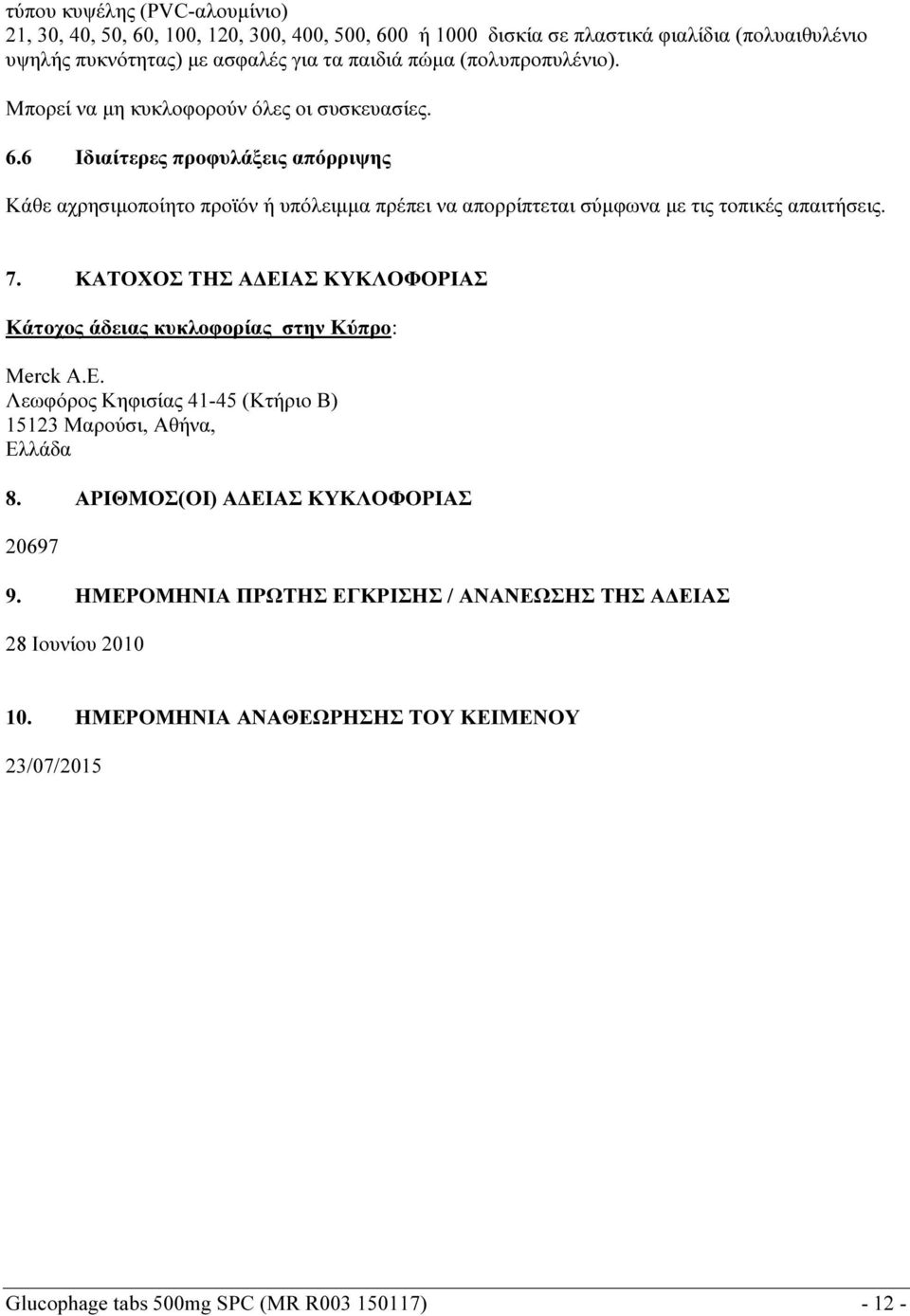 τύπου κυψέλης (PVC-αλουμίνιο)
21, 30, 40, 50, 60, 100, 120, 300, 400, 500, 600 ή 1000 δισκία σε πλαστικά φιαλίδια (πολυαιθυλένιο υψηλής πυκνότητας) με ασφαλές για τα παιδιά πώμα (πολυπροπυλένιο).

Μπορεί να μη κυκλοφορούν όλες οι συσκευασίες.

6.6 Ιδιαίτερες προφυλάξεις απόρριψης

Κάθε αχρησιμοποίητο προϊόν ή υπόλειμμα πρέπει να απορρίπτεται σύμφωνα με τις τοπικές απαιτήσεις.

7. ΚΑΤΟΧΟΣ ΤΗΣ ΑΔΕΙΑΣ ΚΥΚΛΟΦΟΡΙΑΣ

Κάτοχος άδειας κυκλοφορίας στην Κύπρο:

Merck A.E.
Λεωφόρος Κηφισίας 41-45 (Κτήριο Β)
15123 Μαρούσι, Αθήνα,
Ελλάδα

8. ΑΡΙΘΜΟΣ(ΟΙ) ΑΔΕΙΑΣ ΚΥΚΛΟΦΟΡΙΑΣ

20697

9. ΗΜΕΡΟΜΗΝΙΑ ΠΡΩΤΗΣ ΕΓΚΡΙΣΗΣ / ΑΝΑΝΕΩΣΗΣ ΤΗΣ ΑΔΕΙΑΣ

28 Ιουνίου 2010

10. ΗΜΕΡΟΜΗΝΙΑ ΑΝΑΘΕΩΡΗΣΗΣ ΤΟΥ ΚΕΙΜΕΝΟΥ

23/07/2015

Glucophage tabs 500mg SPC (MR R003 150117) - 12 -